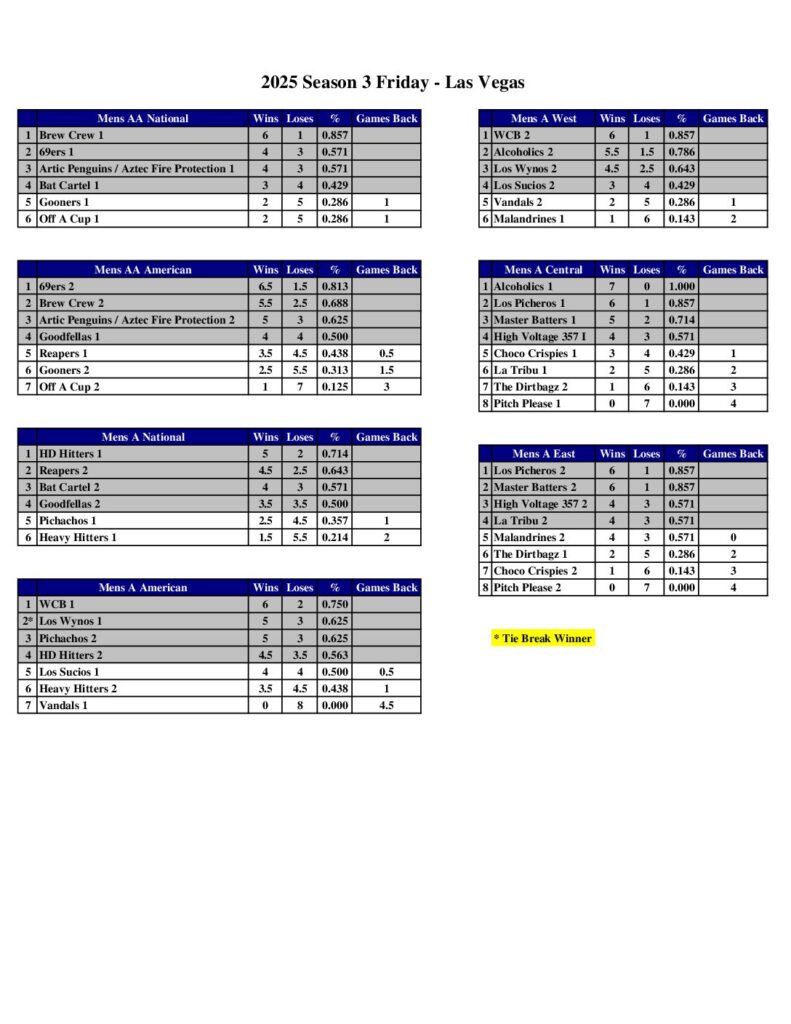 2025 Season 3 Friday - Las Vegas

| | Mens AA National | Wins | Loses | % | Games Back |
|---|---|---|---|---|---|
| 1 | Brew Crew 1 | 6 | 1 | 0.857 | |
| 2 | 69ers 1 | 4 | 3 | 0.571 | |
| 3 | Artic Penguins / Aztec Fire Protection 1 | 4 | 3 | 0.571 | |
| 4 | Bat Cartel 1 | 3 | 4 | 0.429 | |
| 5 | Gooners 1 | 2 | 5 | 0.286 | 1 |
| 6 | Off A Cup 1 | 2 | 5 | 0.286 | 1 |

| | Mens AA American | Wins | Loses | % | Games Back |
|---|---|---|---|---|---|
| 1 | 69ers 2 | 6.5 | 1.5 | 0.813 | |
| 2 | Brew Crew 2 | 5.5 | 2.5 | 0.688 | |
| 3 | Artic Penguins / Aztec Fire Protection 2 | 5 | 3 | 0.625 | |
| 4 | Goodfellas 1 | 4 | 4 | 0.500 | |
| 5 | Reapers 1 | 3.5 | 4.5 | 0.438 | 0.5 |
| 6 | Gooners 2 | 2.5 | 5.5 | 0.313 | 1.5 |
| 7 | Off A Cup 2 | 1 | 7 | 0.125 | 3 |

| | Mens A National | Wins | Loses | % | Games Back |
|---|---|---|---|---|---|
| 1 | HD Hitters 1 | 5 | 2 | 0.714 | |
| 2 | Reapers 2 | 4.5 | 2.5 | 0.643 | |
| 3 | Bat Cartel 2 | 4 | 3 | 0.571 | |
| 4 | Goodfellas 2 | 3.5 | 3.5 | 0.500 | |
| 5 | Pichachos 1 | 2.5 | 4.5 | 0.357 | 1 |
| 6 | Heavy Hitters 1 | 1.5 | 5.5 | 0.214 | 2 |

| | Mens A American | Wins | Loses | % | Games Back |
|---|---|---|---|---|---|
| 1 | WCB 1 | 6 | 2 | 0.750 | |
| 2* | Los Wynos 1 | 5 | 3 | 0.625 | |
| 3 | Pichachos 2 | 5 | 3 | 0.625 | |
| 4 | HD Hitters 2 | 4.5 | 3.5 | 0.563 | |
| 5 | Los Sucios 1 | 4 | 4 | 0.500 | 0.5 |
| 6 | Heavy Hitters 2 | 3.5 | 4.5 | 0.438 | 1 |
| 7 | Vandals 1 | 0 | 8 | 0.000 | 4.5 |

| | Mens A West | Wins | Loses | % | Games Back |
|---|---|---|---|---|---|
| 1 | WCB 2 | 6 | 1 | 0.857 | |
| 2 | Alcoholics 2 | 5.5 | 1.5 | 0.786 | |
| 3 | Los Wynos 2 | 4.5 | 2.5 | 0.643 | |
| 4 | Los Sucios 2 | 3 | 4 | 0.429 | |
| 5 | Vandals 2 | 2 | 5 | 0.286 | 1 |
| 6 | Malandrines 1 | 1 | 6 | 0.143 | 2 |

| | Mens A Central | Wins | Loses | % | Games Back |
|---|---|---|---|---|---|
| 1 | Alcoholics 1 | 7 | 0 | 1.000 | |
| 2 | Los Picheros 1 | 6 | 1 | 0.857 | |
| 3 | Master Batters 1 | 5 | 2 | 0.714 | |
| 4 | High Voltage 357 I | 4 | 3 | 0.571 | |
| 5 | Choco Crispies 1 | 3 | 4 | 0.429 | 1 |
| 6 | La Tribu 1 | 2 | 5 | 0.286 | 2 |
| 7 | The Dirtbagz 2 | 1 | 6 | 0.143 | 3 |
| 8 | Pitch Please 1 | 0 | 7 | 0.000 | 4 |

| | Mens A East | Wins | Loses | % | Games Back |
|---|---|---|---|---|---|
| 1 | Los Picheros 2 | 6 | 1 | 0.857 | |
| 2 | Master Batters 2 | 6 | 1 | 0.857 | |
| 3 | High Voltage 357 2 | 4 | 3 | 0.571 | |
| 4 | La Tribu 2 | 4 | 3 | 0.571 | |
| 5 | Malandrines 2 | 4 | 3 | 0.571 | 0 |
| 6 | The Dirtbagz 1 | 2 | 5 | 0.286 | 2 |
| 7 | Choco Crispies 2 | 1 | 6 | 0.143 | 3 |
| 8 | Pitch Please 2 | 0 | 7 | 0.000 | 4 |

* Tie Break Winner